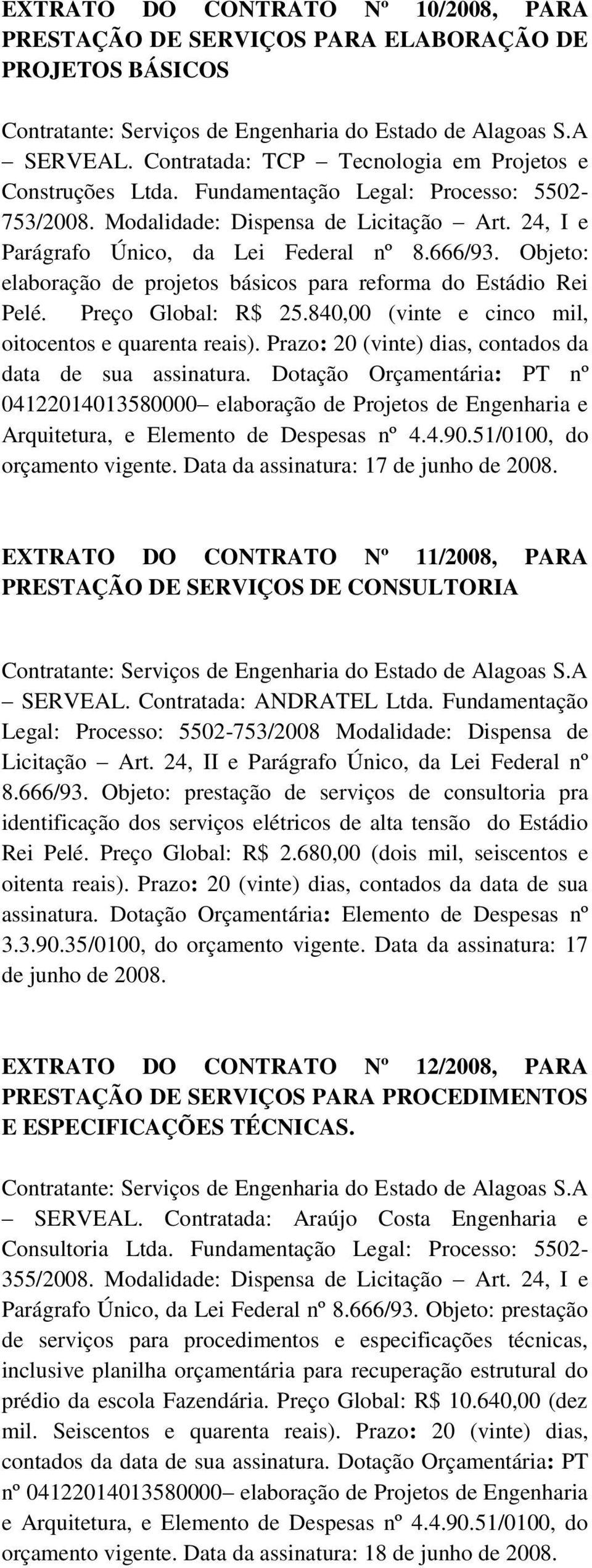 EXTRATO DO CONTRATO Nº 10/2008, PARA PRESTAÇÃO DE SERVIÇOS PARA ELABORAÇÃO DE PROJETOS BÁSICOS

Contratante: Serviços de Engenharia do Estado de Alagoas S.A – SERVEAL. Contratada: TCP – Tecnologia em Projetos e Construções Ltda. Fundamentação Legal: Processo: 5502-753/2008. Modalidade: Dispensa de Licitação – Art. 24, I e Parágrafo Único, da Lei Federal nº 8.666/93. Objeto: elaboração de projetos básicos para reforma do Estádio Rei Pelé. Preço Global: R$ 25.840,00 (vinte e cinco mil, oitocentos e quarenta reais). Prazo: 20 (vinte) dias, contados da data de sua assinatura. Dotação Orçamentária: PT nº 04122014013580000– elaboração de Projetos de Engenharia e Arquitetura, e Elemento de Despesas nº 4.4.90.51/0100, do orçamento vigente. Data da assinatura: 17 de junho de 2008.

EXTRATO DO CONTRATO Nº 11/2008, PARA PRESTAÇÃO DE SERVIÇOS DE CONSULTORIA

Contratante: Serviços de Engenharia do Estado de Alagoas S.A – SERVEAL. Contratada: ANDRATEL Ltda. Fundamentação Legal: Processo: 5502-753/2008 Modalidade: Dispensa de Licitação – Art. 24, II e Parágrafo Único, da Lei Federal nº 8.666/93. Objeto: prestação de serviços de consultoria pra identificação dos serviços elétricos de alta tensão do Estádio Rei Pelé. Preço Global: R$ 2.680,00 (dois mil, seiscentos e oitenta reais). Prazo: 20 (vinte) dias, contados da data de sua assinatura. Dotação Orçamentária: Elemento de Despesas nº 3.3.90.35/0100, do orçamento vigente. Data da assinatura: 17 de junho de 2008.

EXTRATO DO CONTRATO Nº 12/2008, PARA PRESTAÇÃO DE SERVIÇOS PARA PROCEDIMENTOS E ESPECIFICAÇÕES TÉCNICAS.

Contratante: Serviços de Engenharia do Estado de Alagoas S.A – SERVEAL. Contratada: Araújo Costa Engenharia e Consultoria Ltda. Fundamentação Legal: Processo: 5502-355/2008. Modalidade: Dispensa de Licitação – Art. 24, I e Parágrafo Único, da Lei Federal nº 8.666/93. Objeto: prestação de serviços para procedimentos e especificações técnicas, inclusive planilha orçamentária para recuperação estrutural do prédio da escola Fazendária. Preço Global: R$ 10.640,00 (dez mil. Seiscentos e quarenta reais). Prazo: 20 (vinte) dias, contados da data de sua assinatura. Dotação Orçamentária: PT nº 04122014013580000– elaboração de Projetos de Engenharia e Arquitetura, e Elemento de Despesas nº 4.4.90.51/0100, do orçamento vigente. Data da assinatura: 18 de junho de 2008.